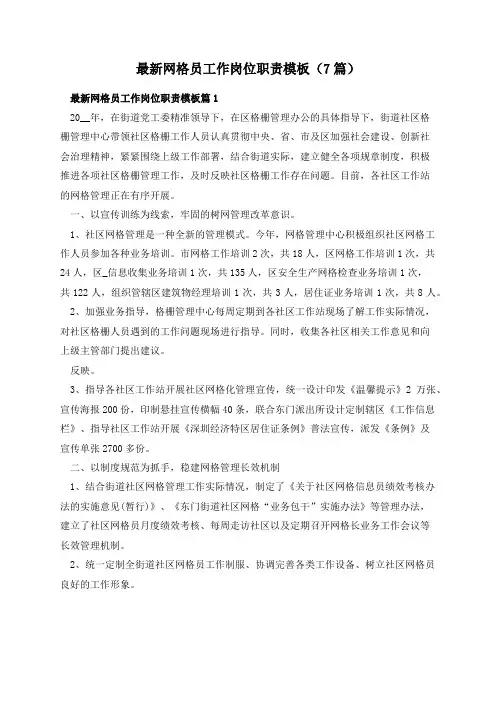 最新网格员工作岗位职责模板（7篇）

最新网格员工作岗位职责模板篇1

20__年，在街道党工委精准领导下，在区格栅管理办公的具体指导下，街道社区格栅管理中心带领社区格栅工作人员认真贯彻中央、省、市及区加强社会建设、创新社会治理精神，紧紧围绕上级工作部署，结合街道实际，建立健全各项规章制度，积极推进各项社区格栅管理工作，及时反映社区格栅工作存在问题。目前，各社区工作站的网格管理正在有序开展。

一、以宣传训练为线索，牢固的树网管理改革意识。

1、社区网格管理是一种全新的管理模式。今年，网格管理中心积极组织社区网格工作人员参加各种业务培训。市网格工作培训2次，共18人，区网格工作培训1次，共24人，区_信息收集业务培训1次，共135人，区安全生产网格检查业务培训1次，共122人，组织管辖区建筑物经理培训1次，共3人，居住证业务培训1次，共8人。

2、加强业务指导，格栅管理中心每周定期到各社区工作站现场了解工作实际情况，对社区格栅人员遇到的工作问题现场进行指导。同时，收集各社区相关工作意见和向上级主管部门提出建议。

反映。

3、指导各社区工作站开展社区网格化管理宣传，统一设计印发《温馨提示》2万张、宣传海报200份，印制悬挂宣传横幅40条，联合东门派出所设计定制辖区《工作信息栏》、指导社区工作站开展《深圳经济特区居住证条例》普法宣传，派发《条例》及宣传单张2700多份。

二、以制度规范为抓手，稳建网格管理长效机制

1、结合街道社区网格管理工作实际情况，制定了《关于社区网格信息员绩效考核办法的实施意见(暂行)》、《东门街道社区网格“业务包干”实施办法》等管理办法，建立了社区网格员月度绩效考核、每周走访社区以及定期召开网格长业务工作会议等长效管理机制。

2、统一定制全街道社区网格员工作制服、协调完善各类工作设备、树立社区网格员良好的工作形象。